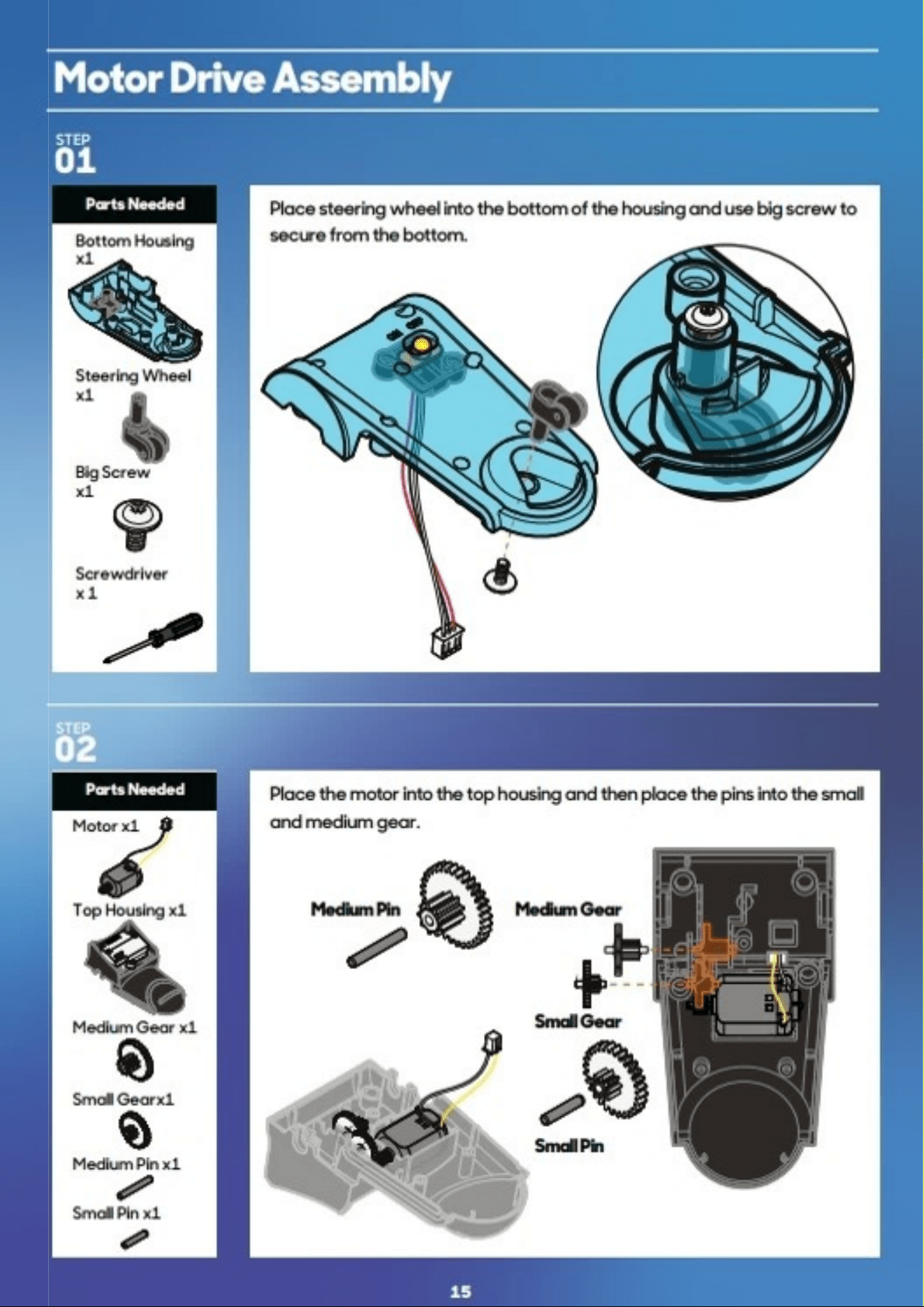 Motor Drive Assembly

STEP
01

Parts Needed

Bottom Housing
x1

Steering Wheel
x1

Big Screw
x1

Screwdriver
x 1

Place steering wheel into the bottom of the housing and use big screw to secure from the bottom.

STEP
02

Parts Needed

Motor x1

Top Housing x1

Medium Gear x1

Small Gearx1

Medium Pin x1

Small Pin x1

Place the motor into the top housing and then place the pins into the small and medium gear.

Medium Pin

Medium Gear

Small Gear

Small Pin

15